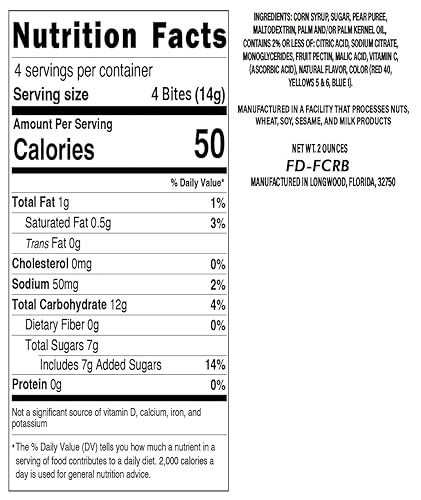 Nutrition Facts

4 servings per container

Serving size 4 Bites (14g)

Amount Per Serving

Calories 50

% Daily Value*

Total Fat 1g 1%

Saturated Fat 0.5g 3%

Trans Fat 0g

Cholesterol 0mg 0%

Sodium 50mg 2%

Total Carbohydrate 12g 4%

Dietary Fiber 0g 0%

Total Sugars 7g

Includes 7g Added Sugars 14%

Protein 0g 0%

Not a significant source of vitamin D, calcium, iron, and potassium

* The % Daily Value (DV) tells you how much a nutrient in a serving of food contributes to a daily diet. 2,000 calories a day is used for general nutrition advice.

INGREDIENTS: CORN SYRUP, SUGAR, PEAR PUREE, MALTODEXTRIN, PALM AND/OR PALM KERNEL OIL, CONTAINS 2% OR LESS OF: CITRIC ACID, SODIUM CITRATE, MONOGLYCERIDES, FRUIT PECTIN, MALIC ACID, VITAMIN C, (ASCORBIC ACID), NATURAL FLAVOR, COLOR (RED 40, YELLOWS 5 & 6, BLUE 1).

MANUFACTURED IN A FACILITY THAT PROCESSES NUTS, WHEAT, SOY, SESAME, AND MILK PRODUCTS

NET WT. 2 OUNCES

FD-FCRB

MANUFACTURED IN LONGWOOD, FLORIDA, 32750